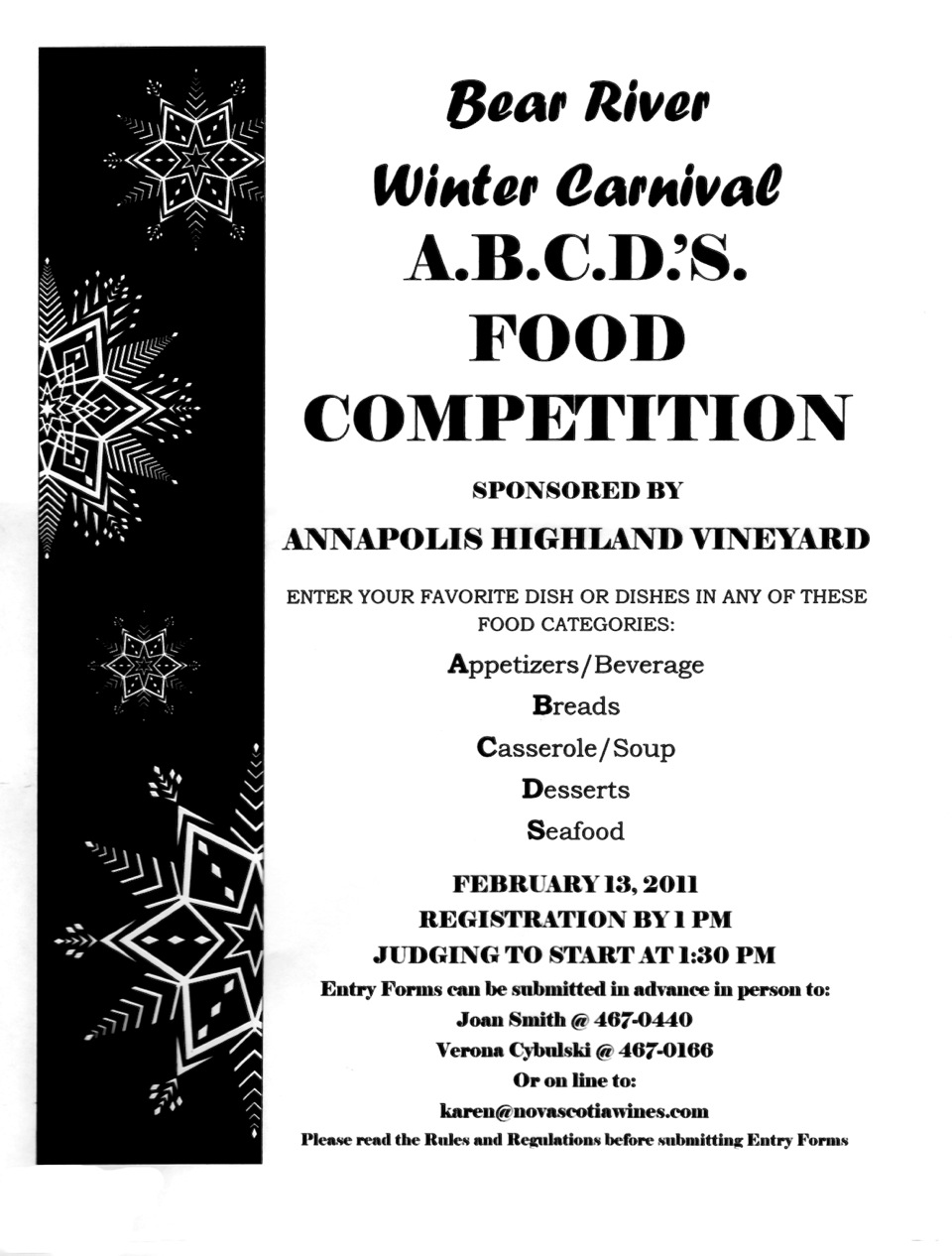 Bear River

Winter Carnival

A.B.C.D.'S.

FOOD

COMPETITION

SPONSORED BY

ANNAPOLIS HIGHLAND VINEYARD

ENTER YOUR FAVORITE DISH OR DISHES IN ANY OF THESE FOOD CATEGORIES:

Appetizers/Beverage

Breads

Casserole/Soup

Desserts

Seafood

FEBRUARY 13, 2011

REGISTRATION BY 1 PM

JUDGING TO START AT 1:30 PM

Entry Forms can be submitted in advance in person to:

Joan Smith @ 467-0440

Verona Cybulski @ 467-0166

Or on line to:

karen@novascotiawines.com

Please read the Rules and Regulations before submitting Entry Forms